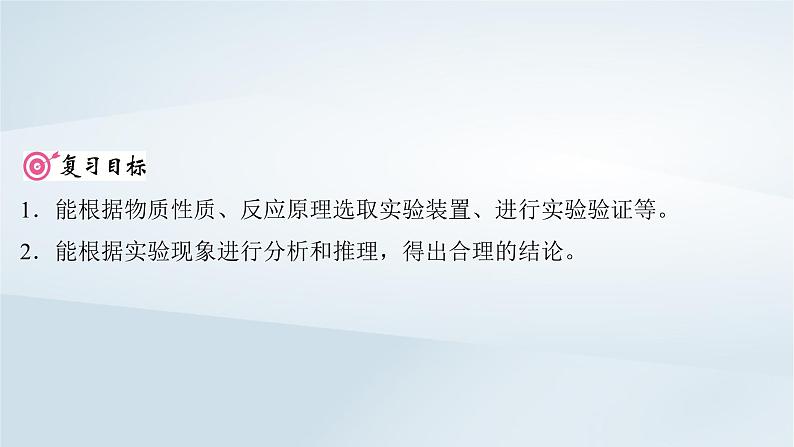 复习目标

1．能根据物质性质、反应原理选取实验装置、进行实验验证等。

2．能根据实验现象进行分析和推理，得出合理的结论。